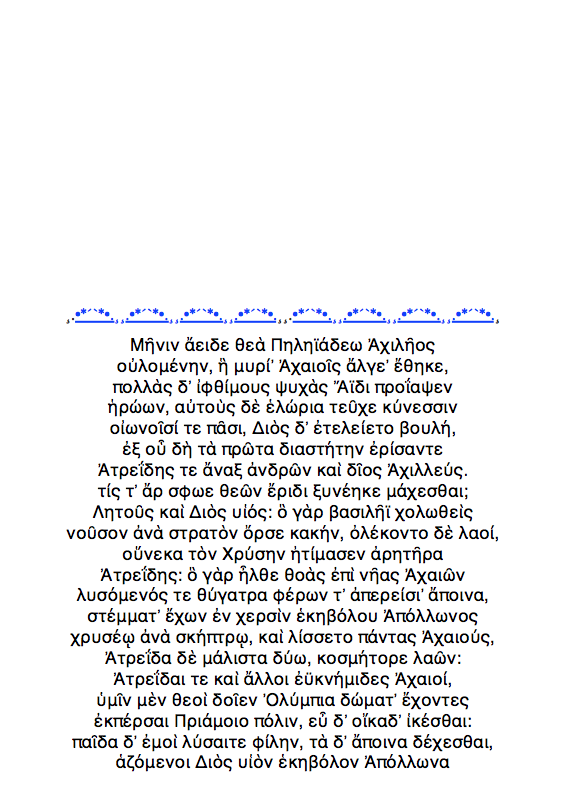 Μῆνιν ἄειδε θεὰ Πηληϊάδεω Ἀχιλῆος
οὐλομένην, ἣ μυρί' Ἀχαιοῖς ἄλγε' ἔθηκε,
πολλὰς δ' ἰφθίμους ψυχὰς Ἄϊδι προΐαψεν
ἡρώων, αὐτοὺς δὲ ἑλώρια τεῦχε κύνεσσιν
οἰωνοῖσί τε πᾶσι, Διὸς δ' ἐτελείετο βουλή,
ἐξ οὗ δὴ τὰ πρῶτα διαστήτην ἐρίσαντε
Ἀτρεΐδης τε ἄναξ ἀνδρῶν καὶ δῖος Ἀχιλλεύς.
τίς τ' ἄρ σφωε θεῶν ἔριδι ξυνέηκε μάχεσθαι;
Λητοῦς καὶ Διὸς υἱός: ὃ γὰρ βασιλῆϊ χολωθεὶς
νοῦσον ἀνὰ στρατὸν ὄρσε κακήν, ὀλέκοντο δὲ λαοί,
οὕνεκα τὸν Χρύσην ἠτίμασεν ἀρητῆρα
Ἀτρεΐδης: ὃ γὰρ ἦλθε θοὰς ἐπὶ νῆας Ἀχαιῶν
λυσόμενός τε θύγατρα φέρων τ' ἀπερείσι' ἄποινα,
στέμματ' ἔχων ἐν χερσὶν ἑκηβόλου Ἀπόλλωνος
χρυσέῳ ἀνὰ σκήπτρῳ, καὶ λίσσετο πάντας Ἀχαιούς,
Ἀτρεΐδα δὲ μάλιστα δύω, κοσμήτορε λαῶν:
Ἀτρεΐδαι τε καὶ ἄλλοι ἐϋκνήμιδες Ἀχαιοί,
ὑμῖν μὲν θεοὶ δοῖεν Ὀλύμπια δώματ' ἔχοντες
ἐκπέρσαι Πριάμοιο πόλιν, εὖ δ' οἴκαδ' ἱκέσθαι:
παῖδα δ' ἐμοὶ λύσαιτε φίλην, τὰ δ' ἄποινα δέχεσθαι,
ἁζόμενοι Διὸς υἱὸν ἑκηβόλον Ἀπόλλωνα